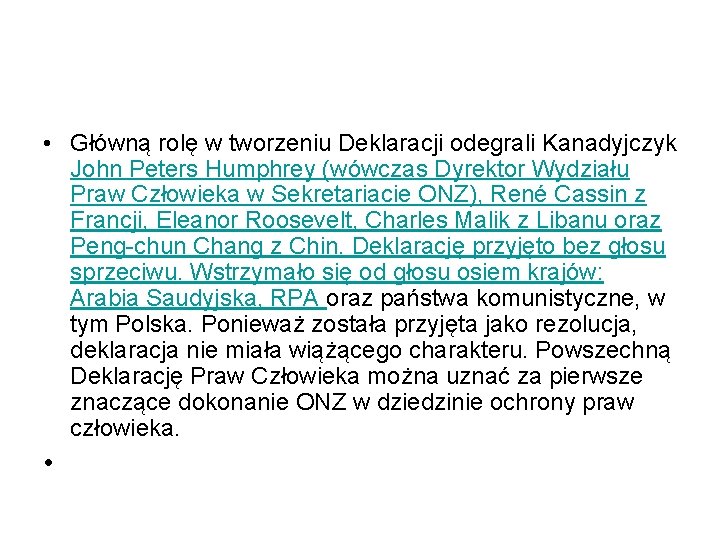 • Główną rolę w tworzeniu Deklaracji odegrali Kanadyjczyk John Peters Humphrey (wówczas Dyrektor Wydziału Praw Człowieka w Sekretariacie ONZ), René Cassin z Francji, Eleanor Roosevelt, Charles Malik z Libanu oraz Peng-chun Chang z Chin. Deklarację przyjęto bez głosu sprzeciwu. Wstrzymało się od głosu osiem krajów: Arabia Saudyjska, RPA oraz państwa komunistyczne, w tym Polska. Ponieważ została przyjęta jako rezolucja, deklaracja nie miała wiążącego charakteru. Powszechną Deklarację Praw Człowieka można uznać za pierwsze znaczące dokonanie ONZ w dziedzinie ochrony praw człowieka.

•